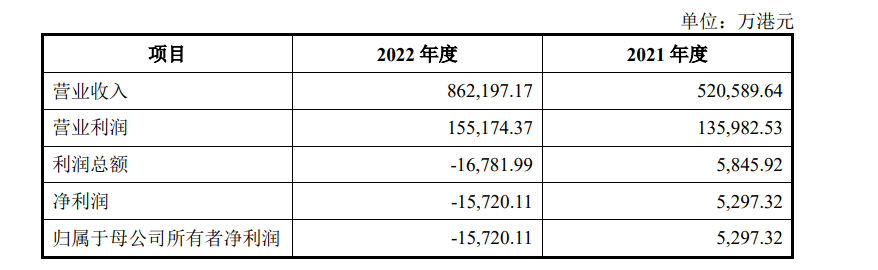 单位：万港元

| 项目 | 2022 年度 | 2021 年度 |
|---|---|---|
| 营业收入 | 862,197.17 | 520,589.64 |
| 营业利润 | 155,174.37 | 135,982.53 |
| 利润总额 | -16,781.99 | 5,845.92 |
| 净利润 | -15,720.11 | 5,297.32 |
| 归属于母公司所有者净利润 | -15,720.11 | 5,297.32 |